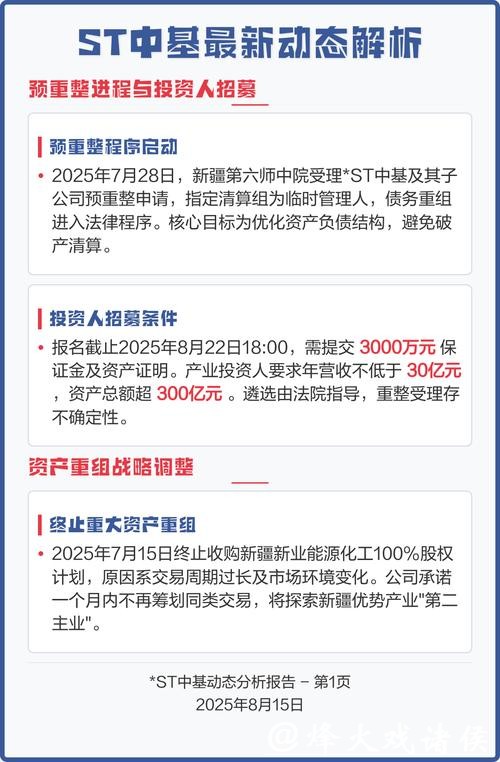 ST中基最新动态解析

预重整进程与投资人招募

预重整程序启动

• 2025年7月28日，新疆第六师中院受理*ST中基及其子公司预重整申请，指定清算组为临时管理人，债务重组进入法律程序。核心目标为优化资产负债结构，避免破产清算。

投资人招募条件

• 报名截止2025年8月22日18:00，需提交 3000万元 保证金及资产证明。产业投资人要求年营收不低于 30亿元 ，资产总额超 300亿元 。遴选由法院指导，重整受理存不确定性。

资产重组战略调整

终止重大资产重组

• 2025年7月15日终止收购新疆新业能源化工100%股权计划，原因系交易周期过长及市场环境变化。公司承诺一个月内不再筹划同类交易，将探索新疆优势产业"第二主业"。

*ST中基动态分析报告 – 第1页
2025年8月15日

@烽火戏诸侯